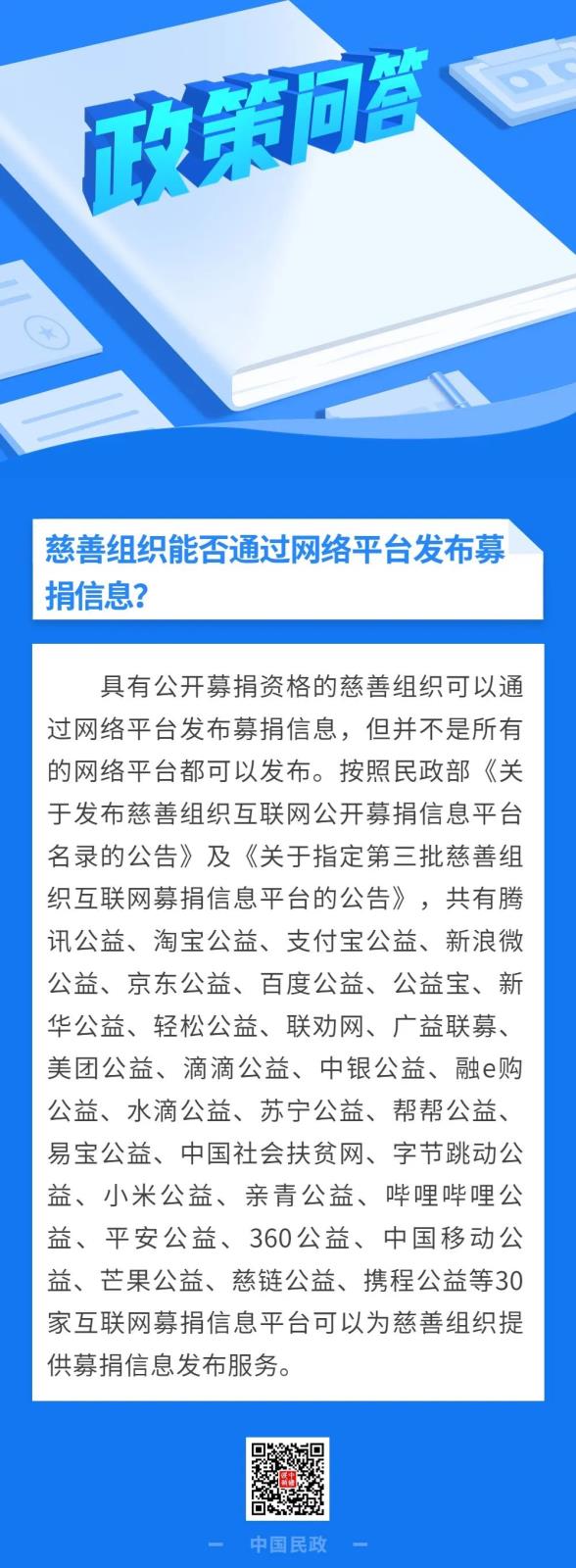 政策问答

慈善组织能否通过网络平台发布募捐信息？

具有公开募捐资格的慈善组织可以通过网络平台发布募捐信息，但并不是所有的网络平台都可以发布。按照民政部《关于发布慈善组织互联网公开募捐信息平台名录的公告》及《关于指定第三批慈善组织互联网募捐信息平台的公告》，共有腾讯公益、淘宝公益、支付宝公益、新浪微公益、京东公益、百度公益、公益宝、新华公益、轻松公益、联劝网、广益联募、美团公益、滴滴公益、中银公益、融e购公益、水滴公益、苏宁公益、帮帮公益、易宝公益、中国社会扶贫网、字节跳动公益、小米公益、亲青公益、哔哩哔哩公益、平安公益、360公益、中国移动公益、芒果公益、慈链公益、携程公益等30家互联网募捐信息平台可以为慈善组织提供募捐信息发布服务。

— 中国民政 —